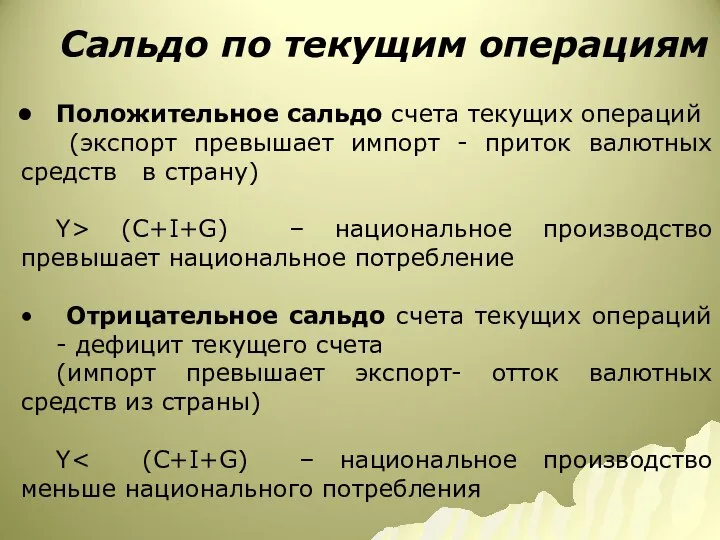 Сальдо по текущим операциям

• Положительное сальдо счета текущих операций (экспорт превышает импорт - приток валютных средств в страну)

Y> (C+I+G) – национальное производство превышает национальное потребление

• Отрицательное сальдо счета текущих операций - дефицит текущего счета (импорт превышает экспорт- отток валютных средств из страны)

Y< (C+I+G) – национальное производство меньше национального потребления